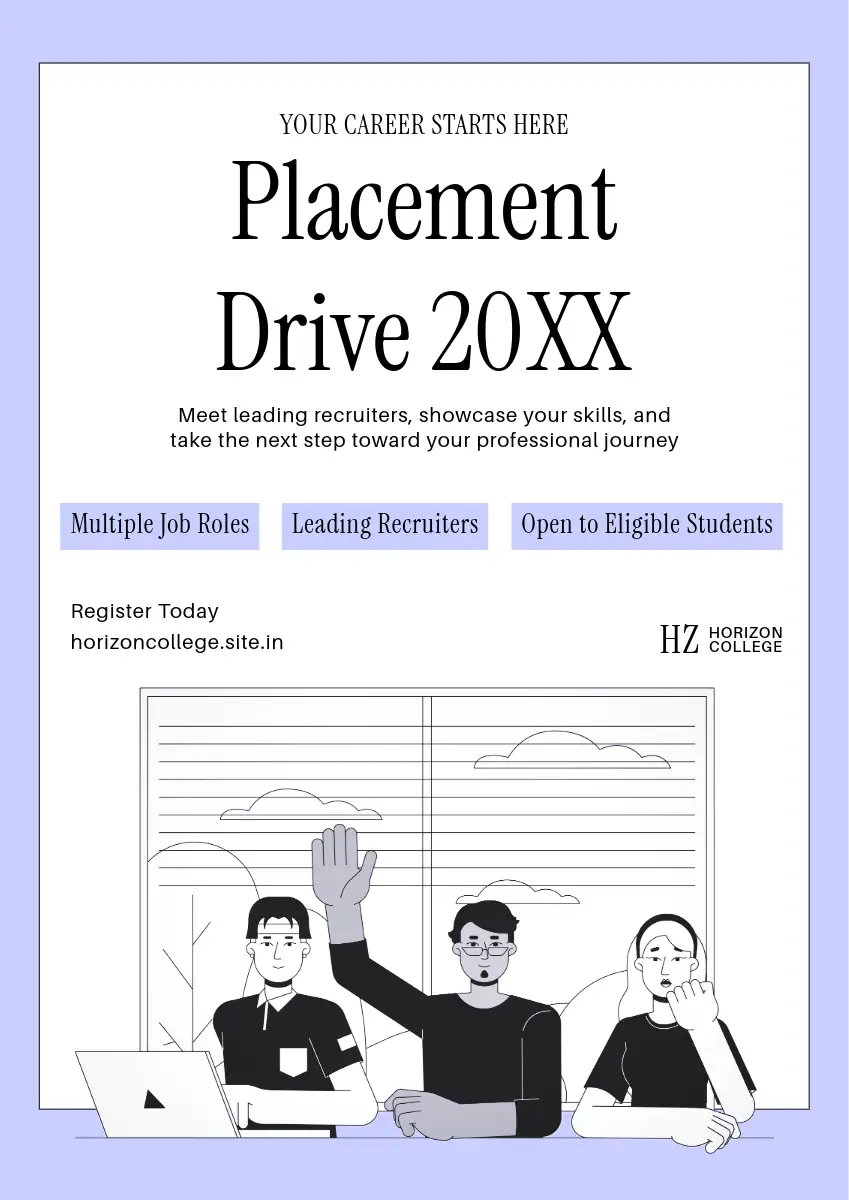 YOUR CAREER STARTS HERE

Placement Drive 20XX

Meet leading recruiters, showcase your skills, and take the next step toward your professional journey

Multiple Job Roles

Leading Recruiters

Open to Eligible Students

Register Today
horizoncollege.site.in

HZ HORIZON
COLLEGE